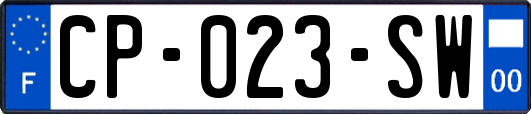 F
CP-023-SW
00